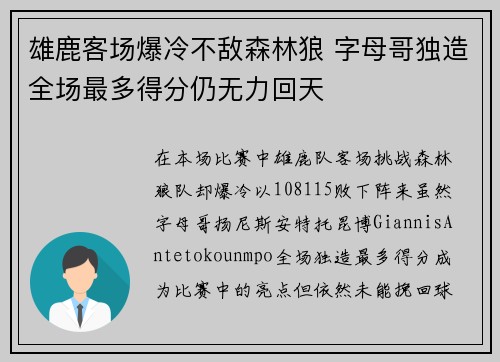 雄鹿客场爆冷不敌森林狼 字母哥独造全场最多得分仍无力回天

在本场比赛中雄鹿队客场挑战森林狼队却爆冷以108115败下阵来虽然字母哥扬尼斯安特托昆博GiannisAntetokounmpo全场独造最多得分成为比赛中的亮点但依然未能挽回球